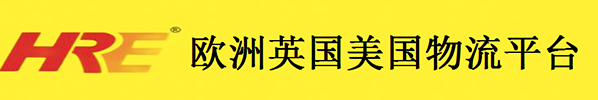 HRE®
欧洲英国美国物流平台